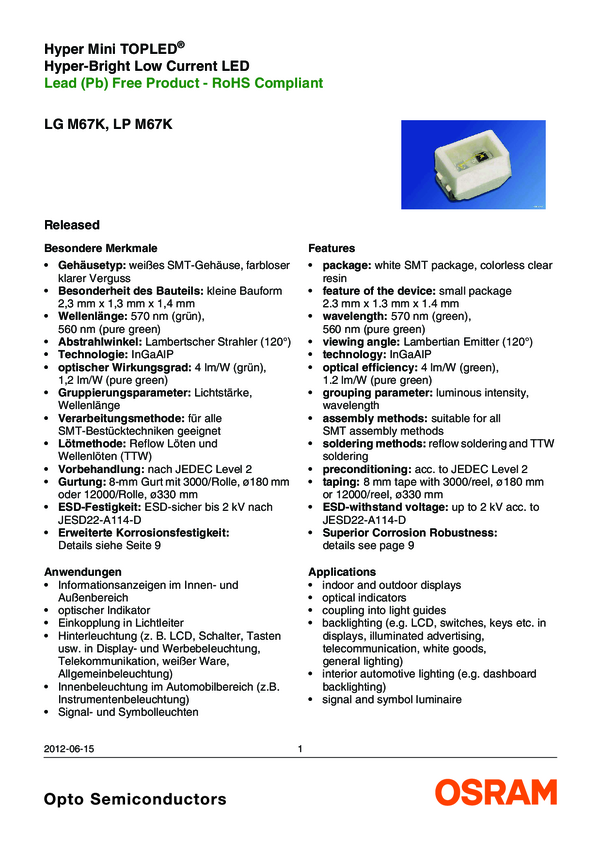 Hyper Mini TOPLED®
Hyper-Bright Low Current LED
Lead (Pb) Free Product - RoHS Compliant

LG M67K, LP M67K

Released

Besondere Merkmale
• Gehäusetyp: weißes SMT-Gehäuse, farbloser klarer Verguss
• Besonderheit des Bauteils: kleine Bauform 2,3 mm x 1,3 mm x 1,4 mm
• Wellenlänge: 570 nm (grün), 560 nm (pure green)
• Abstrahlwinkel: Lambertscher Strahler (120°)
• Technologie: InGaAlP
• optischer Wirkungsgrad: 4 lm/W (grün), 1,2 lm/W (pure green)
• Gruppierungsparameter: Lichtstärke, Wellenlänge
• Verarbeitungsmethode: für alle SMT-Bestücktechniken geeignet
• Lötmethode: Reflow Löten und Wellenlöten (TTW)
• Vorbehandlung: nach JEDEC Level 2
• Gurtung: 8-mm Gurt mit 3000/Rolle, ø180 mm oder 12000/Rolle, ø330 mm
• ESD-Festigkeit: ESD-sicher bis 2 kV nach JESD22-A114-D
• Erweiterte Korrosionsfestigkeit: Details siehe Seite 9

Anwendungen
• Informationsanzeigen im Innen- und Außenbereich
• optischer Indikator
• Einkopplung in Lichtleiter
• Hinterleuchtung (z. B. LCD, Schalter, Tasten usw. in Display- und Werbebeleuchtung, Telekommunikation, weißer Ware, Allgemeinbeleuchtung)
• Innenbeleuchtung im Automobilbereich (z.B. Instrumentenbeleuchtung)
• Signal- und Symbolleuchten

Features
• package: white SMT package, colorless clear resin
• feature of the device: small package 2.3 mm x 1.3 mm x 1.4 mm
• wavelength: 570 nm (green), 560 nm (pure green)
• viewing angle: Lambertian Emitter (120°)
• technology: InGaAlP
• optical efficiency: 4 lm/W (green), 1.2 lm/W (pure green)
• grouping parameter: luminous intensity, wavelength
• assembly methods: suitable for all SMT assembly methods
• soldering methods: reflow soldering and TTW soldering
• preconditioning: acc. to JEDEC Level 2
• taping: 8 mm tape with 3000/reel, ø180 mm or 12000/reel, ø330 mm
• ESD-withstand voltage: up to 2 kV acc. to JESD22-A114-D
• Superior Corrosion Robustness: details see page 9

Applications
• indoor and outdoor displays
• optical indicators
• coupling into light guides
• backlighting (e.g. LCD, switches, keys etc. in displays, illuminated advertising, telecommunication, white goods, general lighting)
• interior automotive lighting (e.g. dashboard backlighting)
• signal and symbol luminaire

2012-06-15 1

Opto Semiconductors
OSRAM